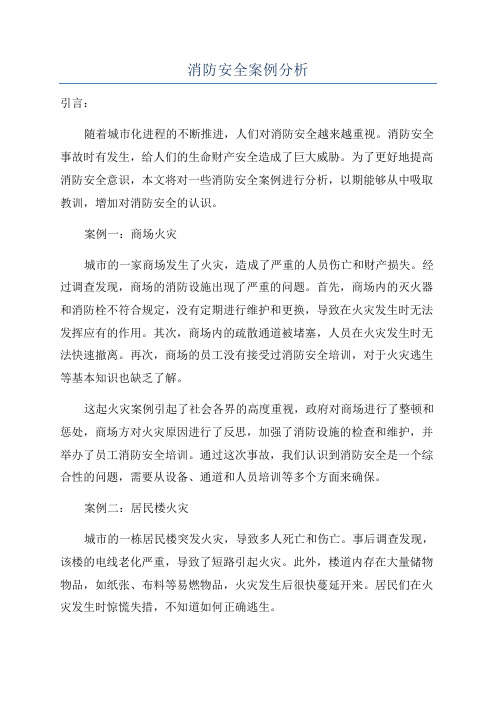 消防安全案例分析

引言：

随着城市化进程的不断推进，人们对消防安全越来越重视。消防安全事故时有发生，给人们的生命财产安全造成了巨大威胁。为了更好地提高消防安全意识，本文将对一些消防安全案例进行分析，以期能够从中吸取教训，增加对消防安全的认识。

案例一：商场火灾

城市的一家商场发生了火灾，造成了严重的人员伤亡和财产损失。经过调查发现，商场的消防设施出现了严重的问题。首先，商场内的灭火器和消防栓不符合规定，没有定期进行维护和更换，导致在火灾发生时无法发挥应有的作用。其次，商场内的疏散通道被堵塞，人员在火灾发生时无法快速撤离。再次，商场的员工没有接受过消防安全培训，对于火灾逃生等基本知识也缺乏了解。

这起火灾案例引起了社会各界的高度重视，政府对商场进行了整顿和惩处，商场方对火灾原因进行了反思，加强了消防设施的检查和维护，并举办了员工消防安全培训。通过这次事故，我们认识到消防安全是一个综合性的问题，需要从设备、通道和人员培训等多个方面来确保。

案例二：居民楼火灾

城市的一栋居民楼突发火灾，导致多人死亡和伤亡。事后调查发现，该楼的电线老化严重，导致了短路引起火灾。此外，楼道内存在大量储物物品，如纸张、布料等易燃物品，火灾发生后很快蔓延开来。居民们在火灾发生时惊慌失措，不知道如何正确逃生。